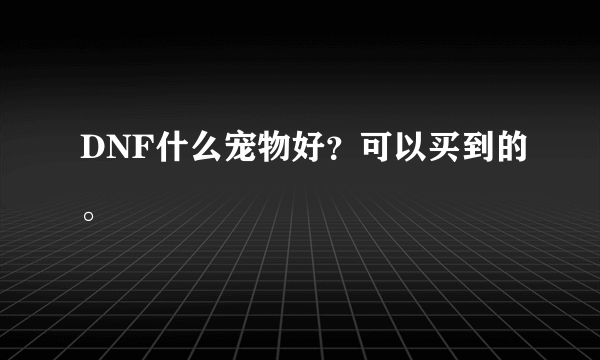 DNF什么宠物好？可以买到的。